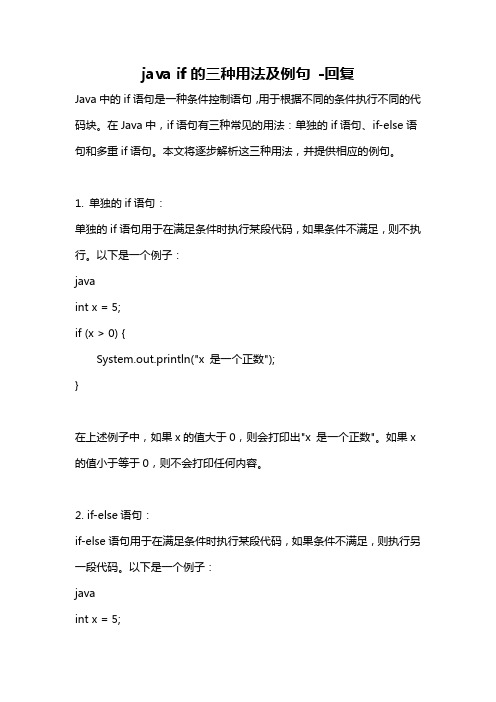 java if 的三种用法及例句 -回复

Java 中的 if 语句是一种条件控制语句，用于根据不同的条件执行不同的代码块。在 Java 中，if 语句有三种常见的用法：单独的 if 语句、if-else 语句和多重 if 语句。本文将逐步解析这三种用法，并提供相应的例句。

1. 单独的 if 语句：
单独的 if 语句用于在满足条件时执行某段代码，如果条件不满足，则不执行。以下是一个例子：
java
int x = 5;
if (x > 0) {
    System.out.println("x 是一个正数");
}

在上述例子中，如果 x 的值大于 0，则会打印出"x 是一个正数"。如果 x 的值小于等于 0，则不会打印任何内容。

2. if-else 语句：
if-else 语句用于在满足条件时执行某段代码，如果条件不满足，则执行另一段代码。以下是一个例子：
java
int x = 5;